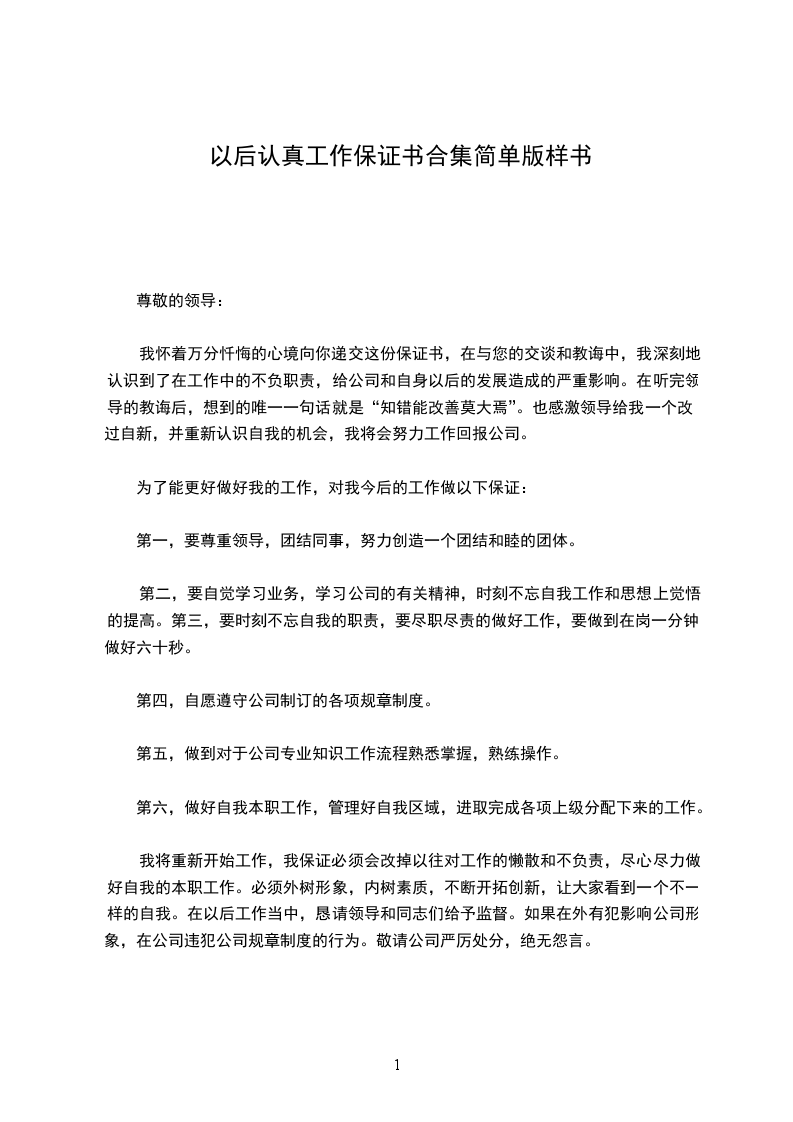 以后认真工作保证书合集简单版样书

尊敬的领导：

我怀着万分忏悔的心境向你递交这份保证书，在与您的交谈和教诲中，我深刻地认识到了在工作中的不负职责，给公司和自身以后的发展造成的严重影响。在听完领导的教诲后，想到的唯一一句话就是“知错能改善莫大焉”。也感激领导给我一个改过自新，并重新认识自我的机会，我将会努力工作回报公司。

为了能更好做好我的工作，对我今后的工作做以下保证：

第一，要尊重领导，团结同事，努力创造一个团结和睦的团体。

第二，要自觉学习业务，学习公司的有关精神，时刻不忘自我工作和思想上觉悟的提高。第三，要时刻不忘自我的职责，要尽职尽责的做好工作，要做到在岗一分钟做好六十秒。

第四，自愿遵守公司制订的各项规章制度。

第五，做到对于公司专业知识工作流程熟悉掌握，熟练操作。

第六，做好自我本职工作，管理好自我区域，进取完成各项上级分配下来的工作。

我将重新开始工作，我保证必须会改掉以往对工作的懒散和不负责，尽心尽力做好自我的本职工作。必须外树形象，内树素质，不断开拓创新，让大家看到一个不一样的自我。在以后工作当中，恳请领导和同志们给予监督。如果在外有犯影响公司形象，在公司违犯公司规章制度的行为。敬请公司严厉处分，绝无怨言。

1